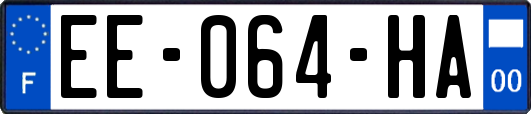 F
EE-064-HA
00